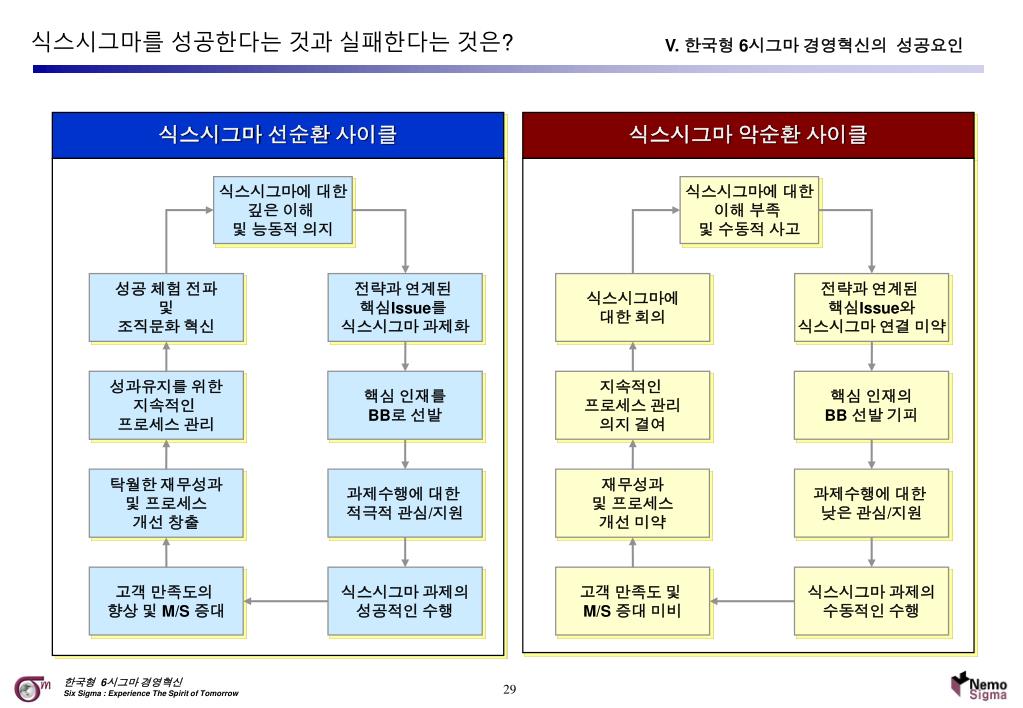 식스시그마를 성공한다는 것과 실패한다는 것은?

V. 한국형 6시그마 경영혁신의 성공요인

식스시그마 선순환 사이클

식스시그마에 대한 깊은 이해 및 능동적 의지

전략과 연계된 핵심Issue를 식스시그마 과제화

핵심 인재를 BB로 선발

과제수행에 대한 적극적 관심/지원

식스시그마 과제의 성공적인 수행

고객 만족도의 향상 및 M/S 증대

탁월한 재무성과 및 프로세스 개선 창출

성과유지를 위한 지속적인 프로세스 관리

성공 체험 전파 및 조직문화 혁신

식스시그마 악순환 사이클

식스시그마에 대한 이해 부족 및 수동적 사고

전략과 연계된 핵심Issue와 식스시그마 연결 미약

핵심 인재의 BB 선발 기피

과제수행에 대한 낮은 관심/지원

식스시그마 과제의 수동적인 수행

고객 만족도 및 M/S 증대 미비

재무성과 및 프로세스 개선 미약

지속적인 프로세스 관리 의지 결여

식스시그마에 대한 회의

한국형 6시그마 경영혁신
Six Sigma : Experience The Spirit of Tomorrow

29

Nemo Sigma